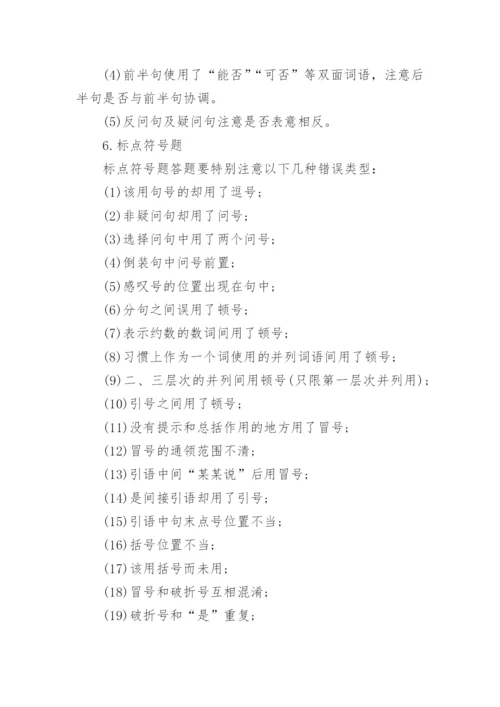 (4)前半句使用了“能否”“可否”等双面词语，注意后半句是否与前半句协调。

(5)反问句及疑问句注意是否表意相反。

6.标点符号题

标点符号题答题要特别注意以下几种错误类型：

(1)该用句号的却用了逗号；

(2)非疑问句却用了问号；

(3)选择问句中用了两个问号；

(4)倒装句中问号前置；

(5)感叹号的位置出现在句中；

(6)分句之间误用了顿号；

(7)表示约数的数词间用了顿号；

(8)习惯上作为一个词使用的并列词语间用了顿号；

(9)二、三层次的并列间用顿号(只限第一层次并列用)；

(10)引号之间用了顿号；

(11)没有提示和总括作用的地方用了冒号；

(12)冒号的通领范围不清；

(13)引语中间“某某说”后用冒号；

(14)是间接引语却用了引号；

(15)引语中句末点号位置不当；

(16)括号位置不当；

(17)该用括号而未用；

(18)冒号和破折号互相混淆；

(19)破折号和“是”重复；